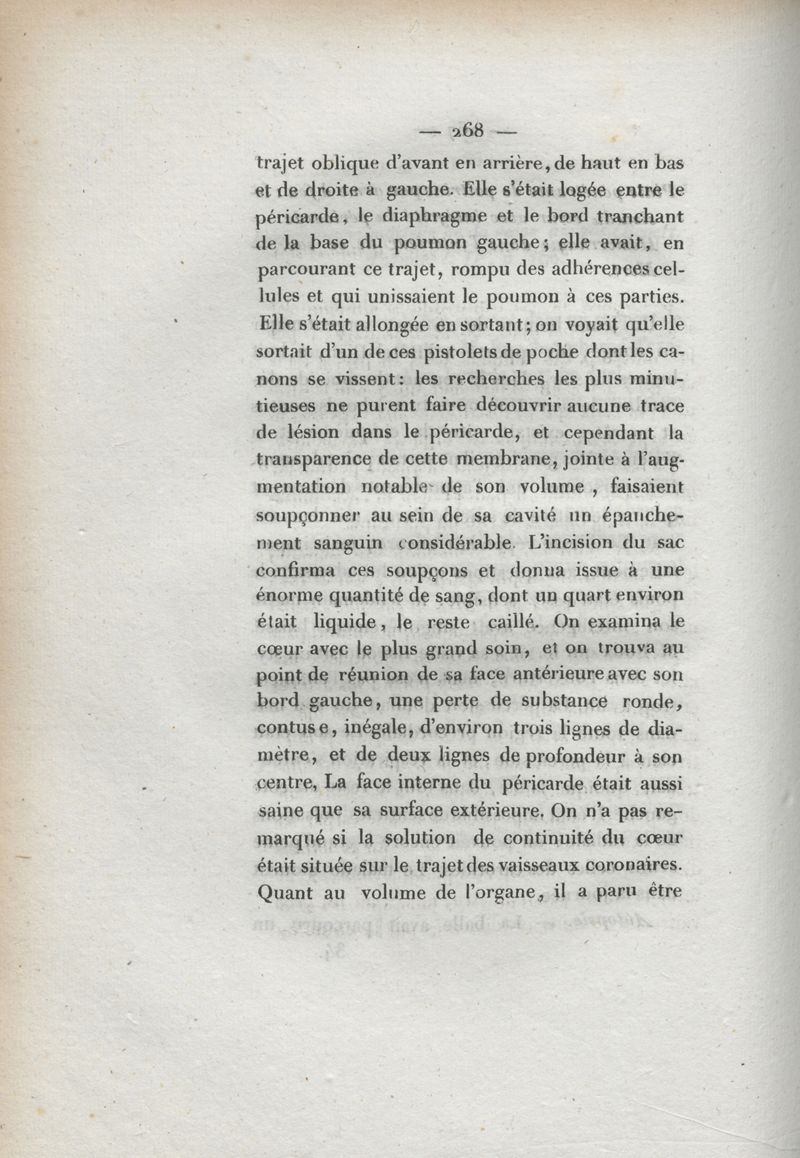 — 268 —

trajet oblique d'avant en arrière, de haut en bas et de droite à gauche. Elle s'était logée entre le péricarde, le diaphragme et le bord tranchant de la base du poumon gauche; elle avait, en parcourant ce trajet, rompu des adhérences cellules et qui unissaient le poumon à ces parties. Elle s'était allongée en sortant; on voyait qu'elle sortait d'un de ces pistolets de poche dont les canons se vissent: les recherches les plus minutieuses ne purent faire découvrir aucune trace de lésion dans le péricarde, et cependant la transparence de cette membrane, jointe à l'augmentation notable de son volume, faisaient soupçonner au sein de sa cavité un épanchement sanguin considérable. L'incision du sac confirma ces soupçons et donna issue à une énorme quantité de sang, dont un quart environ était liquide, le reste caillé. On examina le cœur avec le plus grand soin, et on trouva au point de réunion de sa face antérieure avec son bord gauche, une perte de substance ronde, contuse, inégale, d'environ trois lignes de diamètre, et de deux lignes de profondeur à son centre. La face interne du péricarde était aussi saine que sa surface extérieure. On n'a pas remarqué si la solution de continuité du cœur était située sur le trajet des vaisseaux coronaires. Quant au volume de l'organe, il a paru être